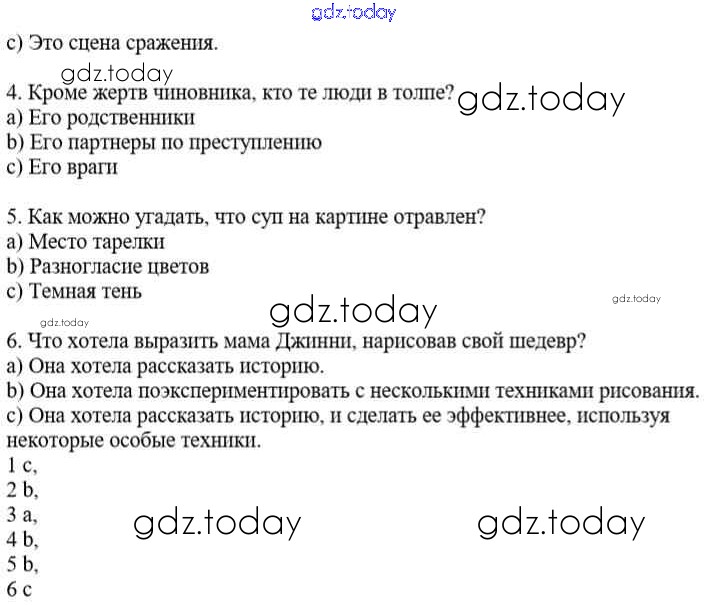 c) Это сцена сражения.

4. Кроме жертв чиновника, кто те люди в толпе?
a) Его родственники
b) Его партнеры по преступлению
c) Его враги

5. Как можно угадать, что суп на картине отравлен?
a) Место тарелки
b) Разногласие цветов
c) Темная тень

6. Что хотела выразить мама Джинни, нарисовав свой шедевр?
a) Она хотела рассказать историю.
b) Она хотела поэкспериментировать с несколькими техниками рисования.
c) Она хотела рассказать историю, и сделать ее эффективнее, используя некоторые особые техники.
1 c,
2 b,
3 a,
4 b,
5 b,
6 c

gdz.today